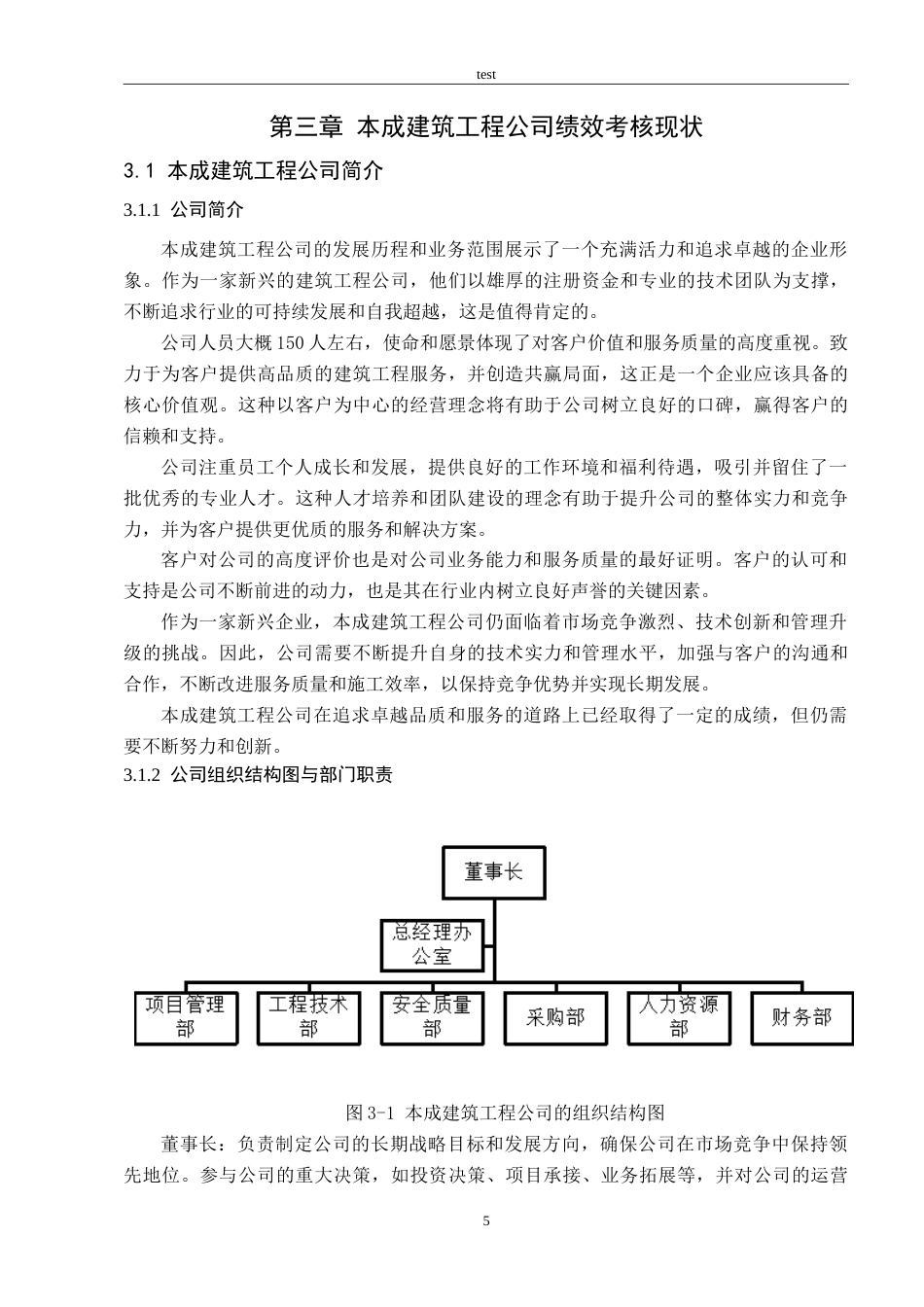 test

第三章 本成建筑工程公司绩效考核现状

3.1 本成建筑工程公司简介

3.1.1 公司简介

本成建筑工程公司的发展历程和业务范围展示了一个充满活力和追求卓越的企业形象。作为一家新兴的建筑工程公司，他们以雄厚的注册资金和专业的技术团队为支撑，不断追求行业的可持续发展和自我超越，这是值得肯定的。

公司人员大概150人左右，使命和愿景体现了对客户价值和服务质量的高度重视。致力于为客户提供高品质的建筑工程服务，并创造共赢局面，这正是一个企业应该具备的核心价值观。这种以客户为中心的经营理念将有助于公司树立良好的口碑，赢得客户的信赖和支持。

公司注重员工个人成长和发展，提供良好的工作环境和福利待遇，吸引并留住了一批优秀的专业人才。这种人才培养和团队建设的理念有助于提升公司的整体实力和竞争力，并为客户提供更优质的服务和解决方案。

客户对公司的高度评价也是对公司业务能力和服务质量的最好证明。客户的认可和支持是公司不断前进的动力，也是其在行业内树立良好声誉的关键因素。

作为一家新兴企业，本成建筑工程公司仍面临着市场竞争激烈、技术创新和管理升级的挑战。因此，公司需要不断提升自身的技术实力和管理水平，加强与客户的沟通和合作，不断改进服务质量和施工效率，以保持竞争优势并实现长期发展。

本成建筑工程公司在追求卓越品质和服务的道路上已经取得了一定的成绩，但仍需要不断努力和创新。

3.1.2 公司组织结构图与部门职责

董事长
总经理办公室
项目管理部
工程技术部
安全质量部
采购部
人力资源部
财务部

图3-1 本成建筑工程公司的组织结构图

董事长：负责制定公司的长期战略目标和发展方向，确保公司在市场竞争中保持领先地位。参与公司的重大决策，如投资决策、项目承接、业务拓展等，并对公司的运营

5